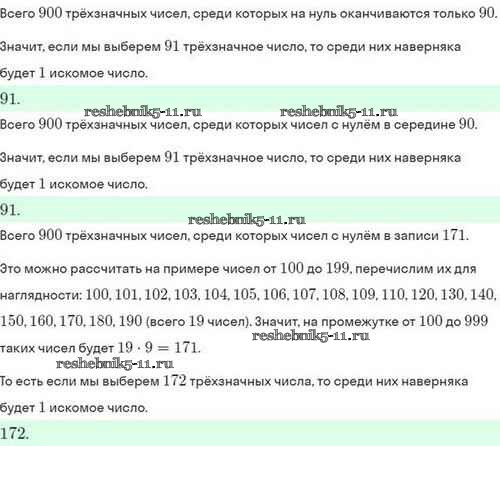 Всего $900$ трёхзначных чисел, среди которых на нуль оканчиваются только $90$.

Значит, если мы выберем $91$ трёхзначное число, то среди них наверняка будет $1$ искомое число.

$91$.

reshebnik5-11.ru reshebnik5-11.ru

Всего $900$ трёхзначных чисел, среди которых чисел с нулём в середине $90$.

Значит, если мы выберем $91$ трёхзначное число, то среди них наверняка будет $1$ искомое число.

$91$.

reshebnik5-11.ru

Всего $900$ трёхзначных чисел, среди которых чисел с нулём в записи $171$.

Это можно рассчитать на примере чисел от $100$ до $199$, перечислим их для наглядности: $100, 101, 102, 103, 104, 105, 106, 107, 108, 109, 110, 120, 130, 140, 150, 160, 170, 180, 190$ (всего $19$ чисел). Значит, на промежутке от $100$ до $999$ таких чисел будет $19 \cdot 9 = 171$.

reshebnik5-11.ru

reshebnik5-11.ru

То есть если мы выберем $172$ трёхзначных числа, то среди них наверняка будет $1$ искомое число.

$172$.